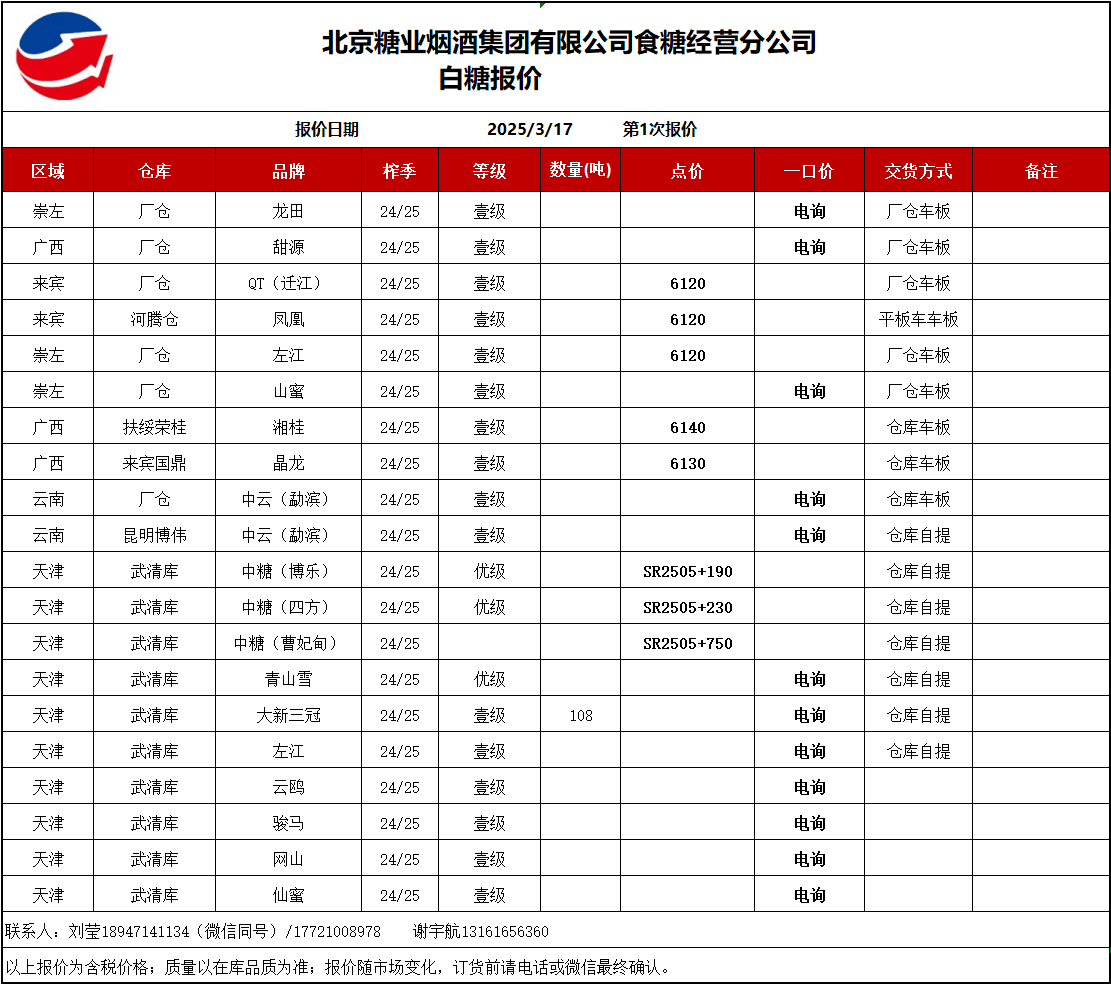 北京糖业烟酒集团有限公司食糖经营分公司
白糖报价

报价日期 2025/3/17 第1次报价

| 区域 | 仓库 | 品牌 | 榨季 | 等级 | 数量(吨) | 点价 | 一口价 | 交货方式 | 备注 |
|---|---|---|---|---|---|---|---|---|---|
| 崇左 | 厂仓 | 龙田 | 24/25 | 壹级 | | | 电询 | 厂仓车板 | |
| 广西 | 厂仓 | 甜源 | 24/25 | 壹级 | | | 电询 | 厂仓车板 | |
| 来宾 | 厂仓 | QT（迁江） | 24/25 | 壹级 | | 6120 | | 厂仓车板 | |
| 来宾 | 河腾仓 | 凤凰 | 24/25 | 壹级 | | 6120 | | 平板车车板 | |
| 崇左 | 厂仓 | 左江 | 24/25 | 壹级 | | 6120 | | 厂仓车板 | |
| 崇左 | 厂仓 | 山蜜 | 24/25 | 壹级 | | | 电询 | 厂仓车板 | |
| 广西 | 扶绥荣桂 | 湘桂 | 24/25 | 壹级 | | 6140 | | 仓库车板 | |
| 广西 | 来宾国鼎 | 晶龙 | 24/25 | 壹级 | | 6130 | | 仓库车板 | |
| 云南 | 厂仓 | 中云（勐滨） | 24/25 | 壹级 | | | 电询 | 仓库车板 | |
| 云南 | 昆明博伟 | 中云（勐滨） | 24/25 | 壹级 | | | 电询 | 仓库自提 | |
| 天津 | 武清库 | 中糖（博乐） | 24/25 | 优级 | | SR2505+190 | | 仓库自提 | |
| 天津 | 武清库 | 中糖（四方） | 24/25 | 优级 | | SR2505+230 | | 仓库自提 | |
| 天津 | 武清库 | 中糖（曹妃甸） | 24/25 | | | SR2505+750 | | 仓库自提 | |
| 天津 | 武清库 | 青山雪 | 24/25 | 优级 | | | 电询 | 仓库自提 | |
| 天津 | 武清库 | 大新三冠 | 24/25 | 壹级 | 108 | | 电询 | 仓库自提 | |
| 天津 | 武清库 | 左江 | 24/25 | 壹级 | | | 电询 | 仓库自提 | |
| 天津 | 武清库 | 云鸥 | 24/25 | 壹级 | | | 电询 | | |
| 天津 | 武清库 | 骏马 | 24/25 | 壹级 | | | 电询 | | |
| 天津 | 武清库 | 网山 | 24/25 | 壹级 | | | 电询 | | |
| 天津 | 武清库 | 仙蜜 | 24/25 | 壹级 | | | 电询 | | |

联系人：刘莹18947141134（微信同号）/17721008978 谢宇航13161656360

以上报价为含税价格；质量以在库品质为准；报价随市场变化，订货前请电话或微信最终确认。